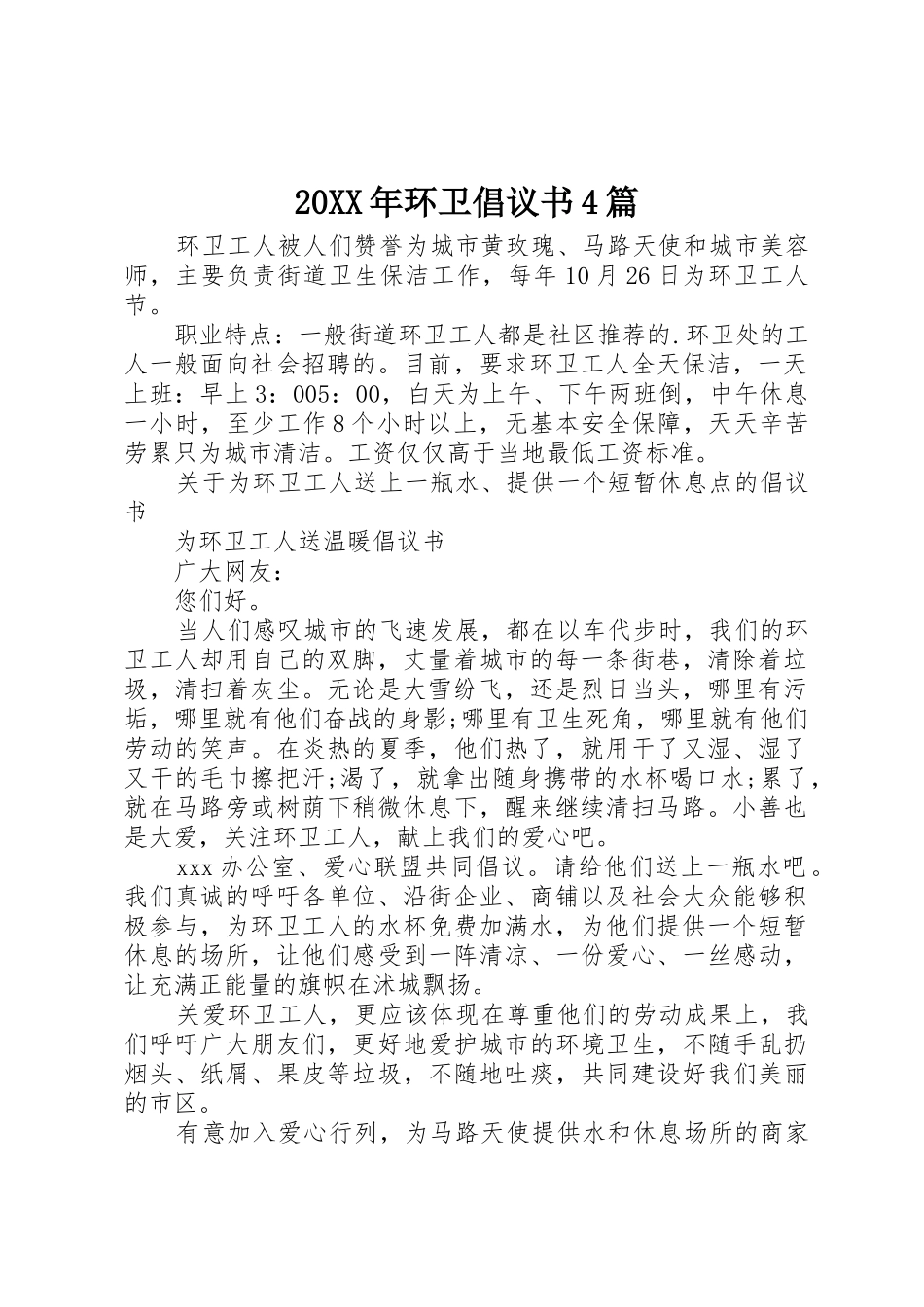 20XX年环卫倡议书4篇

环卫工人被人们赞誉为城市黄玫瑰、马路天使和城市美容师，主要负责街道卫生保洁工作，每年10月26日为环卫工人节。

职业特点：一般街道环卫工人都是社区推荐的.环卫处的工人一般面向社会招聘的。目前，要求环卫工人全天保洁，一天上班：早上3：005：00，白天为上午、下午两班倒，中午休息一小时，至少工作8个小时以上，无基本安全保障，天天辛苦劳累只为城市清洁。工资仅仅高于当地最低工资标准。

关于为环卫工人送上一瓶水、提供一个短暂休息点的倡议书

为环卫工人送温暖倡议书

广大网友：

您们好。

当人们感叹城市的飞速发展，都在以车代步时，我们的环卫工人却用自己的双脚，丈量着城市的每一条街巷，清除着垃圾，清扫着灰尘。无论是大雪纷飞，还是烈日当头，哪里有污垢，哪里就有他们奋战的身影;哪里有卫生死角，哪里就有他们劳动的笑声。在炎热的夏季，他们热了，就用干了又湿、湿了又干的毛巾擦把汗;渴了，就拿出随身携带的水杯喝口水;累了，就在马路旁或树荫下稍微休息下，醒来继续清扫马路。小善也是大爱，关注环卫工人，献上我们的爱心吧。

xxx办公室、爱心联盟共同倡议。请给他们送上一瓶水吧。我们真诚的呼吁各单位、沿街企业、商铺以及社会大众能够积极参与，为环卫工人的水杯免费加满水，为他们提供一个短暂休息的场所，让他们感受到一阵清凉、一份爱心、一丝感动，让充满正能量的旗帜在沭城飘扬。

关爱环卫工人，更应该体现在尊重他们的劳动成果上，我们呼吁广大朋友们，更好地爱护城市的环境卫生，不随手乱扔烟头、纸屑、果皮等垃圾，不随地吐痰，共同建设好我们美丽的市区。

有意加入爱心行列，为马路天使提供水和休息场所的商家